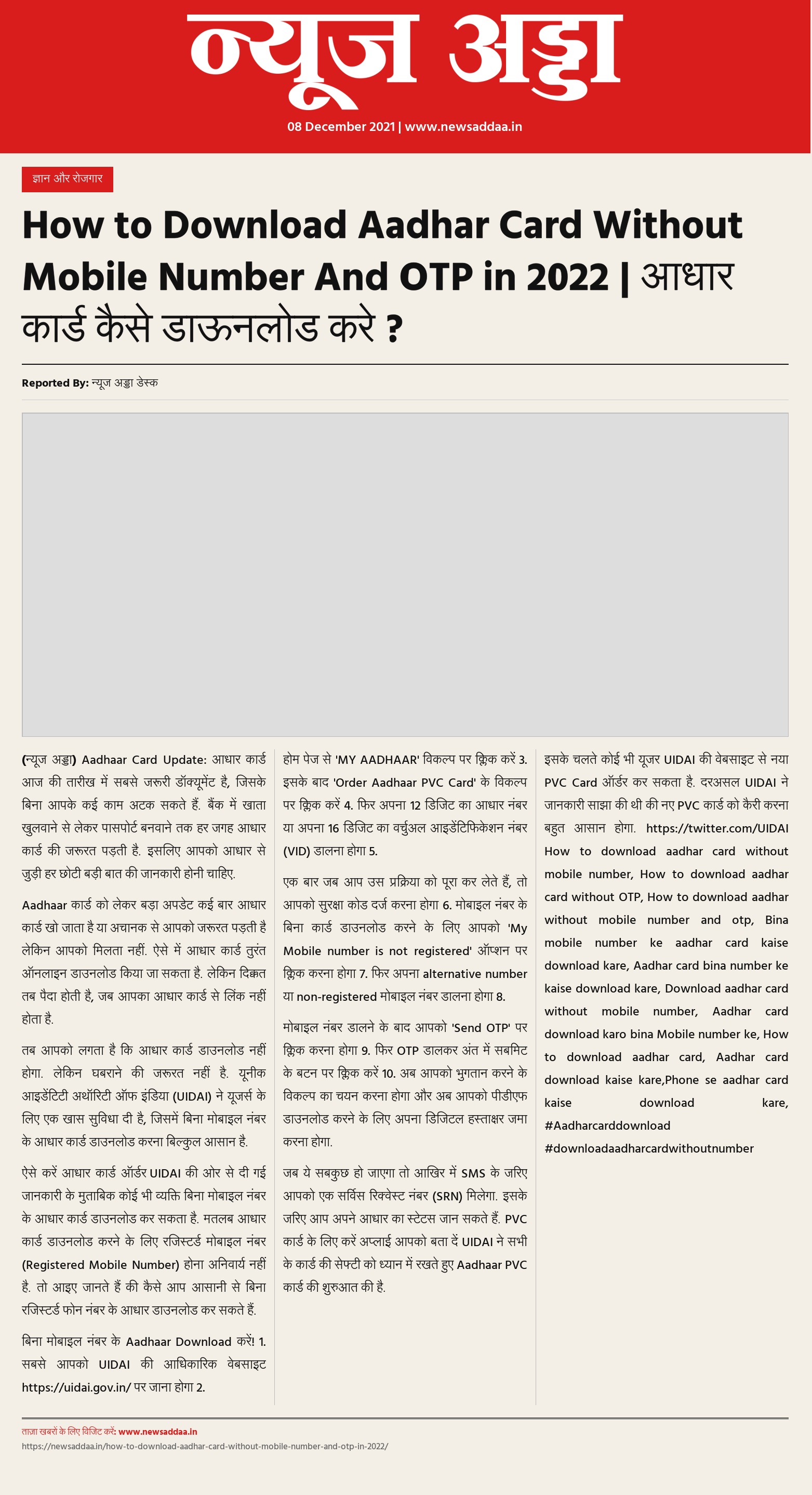 न्यूज अड्डा

08 December 2021 | www.newsaddaa.in

ज्ञान और रोजगार

How to Download Aadhar Card Without Mobile Number And OTP in 2022 | आधार कार्ड कैसे डाऊनलोड करे ?

Reported By: न्यूज अड्डा डेस्क

(न्यूज अड्डा) Aadhaar Card Update: आधार कार्ड आज की तारीख में सबसे जरूरी डॉक्यूमेंट है, जिसके बिना आपके कई काम अटक सकते हैं. बैंक में खाता खुलवाने से लेकर पासपोर्ट बनवाने तक हर जगह आधार कार्ड की जरूरत पड़ती है. इसलिए आपको आधार से जुड़ी हर छोटी बड़ी बात की जानकारी होनी चाहिए.

Aadhaar कार्ड को लेकर बड़ा अपडेट कई बार आधार कार्ड खो जाता है या अचानक से आपको जरूरत पड़ती है लेकिन आपको मिलता नहीं. ऐसे में आधार कार्ड तुरंत ऑनलाइन डाउनलोड किया जा सकता है. लेकिन दिक्कत तब पैदा होती है, जब आपका आधार कार्ड से लिंक नहीं होता है.

तब आपको लगता है कि आधार कार्ड डाउनलोड नहीं होगा. लेकिन घबराने की जरूरत नहीं है. यूनीक आइडेंटिटी अथॉरिटी ऑफ इंडिया (UIDAI) ने यूजर्स के लिए एक खास सुविधा दी है, जिसमें बिना मोबाइल नंबर के आधार कार्ड डाउनलोड करना बिल्कुल आसान है.

ऐसे करें आधार कार्ड ऑर्डर UIDAI की ओर से दी गई जानकारी के मुताबिक कोई भी व्यक्ति बिना मोबाइल नंबर के आधार कार्ड डाउनलोड कर सकता है. मतलब आधार कार्ड डाउनलोड करने के लिए रजिस्टर्ड मोबाइल नंबर (Registered Mobile Number) होना अनिवार्य नहीं है. तो आइए जानते हैं की कैसे आप आसानी से बिना रजिस्टर्ड फोन नंबर के आधार डाउनलोड कर सकते हैं.

बिना मोबाइल नंबर के Aadhaar Download करें! 1. सबसे आपको UIDAI की आधिकारिक वेबसाइट https://uidai.gov.in/ पर जाना होगा 2.

होम पेज से 'MY AADHAAR' विकल्प पर क्लिक करें 3. इसके बाद 'Order Aadhaar PVC Card' के विकल्प पर क्लिक करें 4. फिर अपना 12 डिजिट का आधार नंबर या अपना 16 डिजिट का वर्चुअल आइडेंटिफिकेशन नंबर (VID) डालना होगा 5.

एक बार जब आप उस प्रक्रिया को पूरा कर लेते हैं, तो आपको सुरक्षा कोड दर्ज करना होगा 6. मोबाइल नंबर के बिना कार्ड डाउनलोड करने के लिए आपको 'My Mobile number is not registered' ऑप्शन पर क्लिक करना होगा 7. फिर अपना alternative number या non-registered मोबाइल नंबर डालना होगा 8.

मोबाइल नंबर डालने के बाद आपको 'Send OTP' पर क्लिक करना होगा 9. फिर OTP डालकर अंत में सबमिट के बटन पर क्लिक करें 10. अब आपको भुगतान करने के विकल्प का चयन करना होगा और अब आपको पीडीएफ डाउनलोड करने के लिए अपना डिजिटल हस्ताक्षर जमा करना होगा.

जब ये सबकुछ हो जाएगा तो आखिर में SMS के जरिए आपको एक सर्विस रिक्वेस्ट नंबर (SRN) मिलेगा. इसके जरिए आप अपने आधार का स्टेटस जान सकते हैं. PVC कार्ड के लिए करें अप्लाई आपको बता दें UIDAI ने सभी के कार्ड की सेफ्टी को ध्यान में रखते हुए Aadhaar PVC कार्ड की शुरुआत की है.

इसके चलते कोई भी यूजर UIDAI की वेबसाइट से नया PVC Card ऑर्डर कर सकता है. दरअसल UIDAI ने जानकारी साझा की थी की नए PVC कार्ड को कैरी करना बहुत आसान होगा. https://twitter.com/UIDAI How to download aadhar card without mobile number, How to download aadhar card without OTP, How to download aadhar without mobile number and otp, Bina mobile number ke aadhar card kaise download kare, Aadhar card bina number ke kaise download kare, Download aadhar card without mobile number, Aadhar card download karo bina Mobile number ke, How to download aadhar card, Aadhar card download kaise kare,Phone se aadhar card kaise download kare, #Aadharcarddownload #downloadaadharcardwithoutnumber

ताज़ा खबरों के लिए विजिट करें: www.newsaddaa.in
https://newsaddaa.in/how-to-download-aadhar-card-without-mobile-number-and-otp-in-2022/